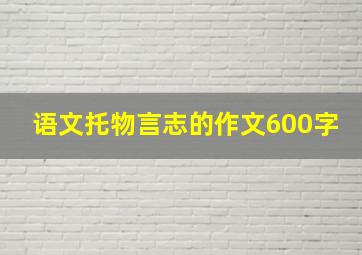 语文托物言志的作文600字